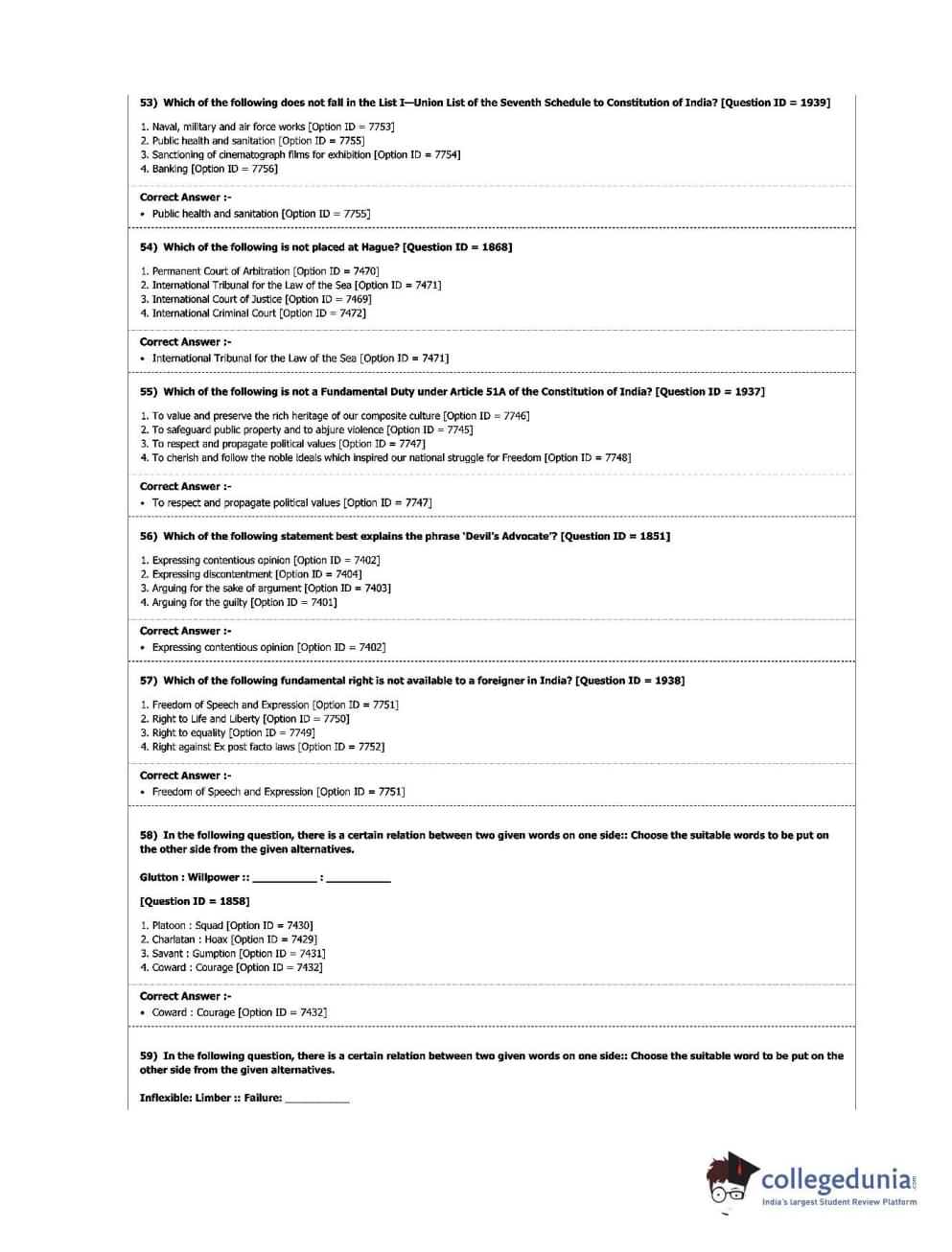 53) Which of the following does not fall in the List I—Union List of the Seventh Schedule to Constitution of India? [Question ID = 1939]

1. Naval, military and air force works [Option ID = 7753]
2. Public health and sanitation [Option ID = 7755]
3. Sanctioning of cinematograph films for exhibition [Option ID = 7754]
4. Banking [Option ID = 7756]

Correct Answer :-
• Public health and sanitation [Option ID = 7755]

54) Which of the following is not placed at Hague? [Question ID = 1868]

1. Permanent Court of Arbitration [Option ID = 7470]
2. International Tribunal for the Law of the Sea [Option ID = 7471]
3. International Court of Justice [Option ID = 7469]
4. International Criminal Court [Option ID = 7472]

Correct Answer :-
• International Tribunal for the Law of the Sea [Option ID = 7471]

55) Which of the following is not a Fundamental Duty under Article 51A of the Constitution of India? [Question ID = 1937]

1. To value and preserve the rich heritage of our composite culture [Option ID = 7746]
2. To safeguard public property and to abjure violence [Option ID = 7745]
3. To respect and propagate political values [Option ID = 7747]
4. To cherish and follow the noble ideals which inspired our national struggle for Freedom [Option ID = 7748]

Correct Answer :-
• To respect and propagate political values [Option ID = 7747]

56) Which of the following statement best explains the phrase 'Devil's Advocate'? [Question ID = 1851]

1. Expressing contentious opinion [Option ID = 7402]
2. Expressing discontentment [Option ID = 7404]
3. Arguing for the sake of argument [Option ID = 7403]
4. Arguing for the guilty [Option ID = 7401]

Correct Answer :-
• Expressing contentious opinion [Option ID = 7402]

57) Which of the following fundamental right is not available to a foreigner in India? [Question ID = 1938]

1. Freedom of Speech and Expression [Option ID = 7751]
2. Right to Life and Liberty [Option ID = 7750]
3. Right to equality [Option ID = 7749]
4. Right against Ex post facto laws [Option ID = 7752]

Correct Answer :-
• Freedom of Speech and Expression [Option ID = 7751]

58) In the following question, there is a certain relation between two given words on one side:: Choose the suitable words to be put on the other side from the given alternatives.

Glutton : Willpower :: __________ : __________

[Question ID = 1858]

1. Platoon : Squad [Option ID = 7430]
2. Charlatan : Hoax [Option ID = 7429]
3. Savant : Gumption [Option ID = 7431]
4. Coward : Courage [Option ID = 7432]

Correct Answer :-
• Coward : Courage [Option ID = 7432]

59) In the following question, there is a certain relation between two given words on one side:: Choose the suitable word to be put on the other side from the given alternatives.

Inflexible: Limber :: Failure: __________

collegedunia.com
India's largest Student Review Platform